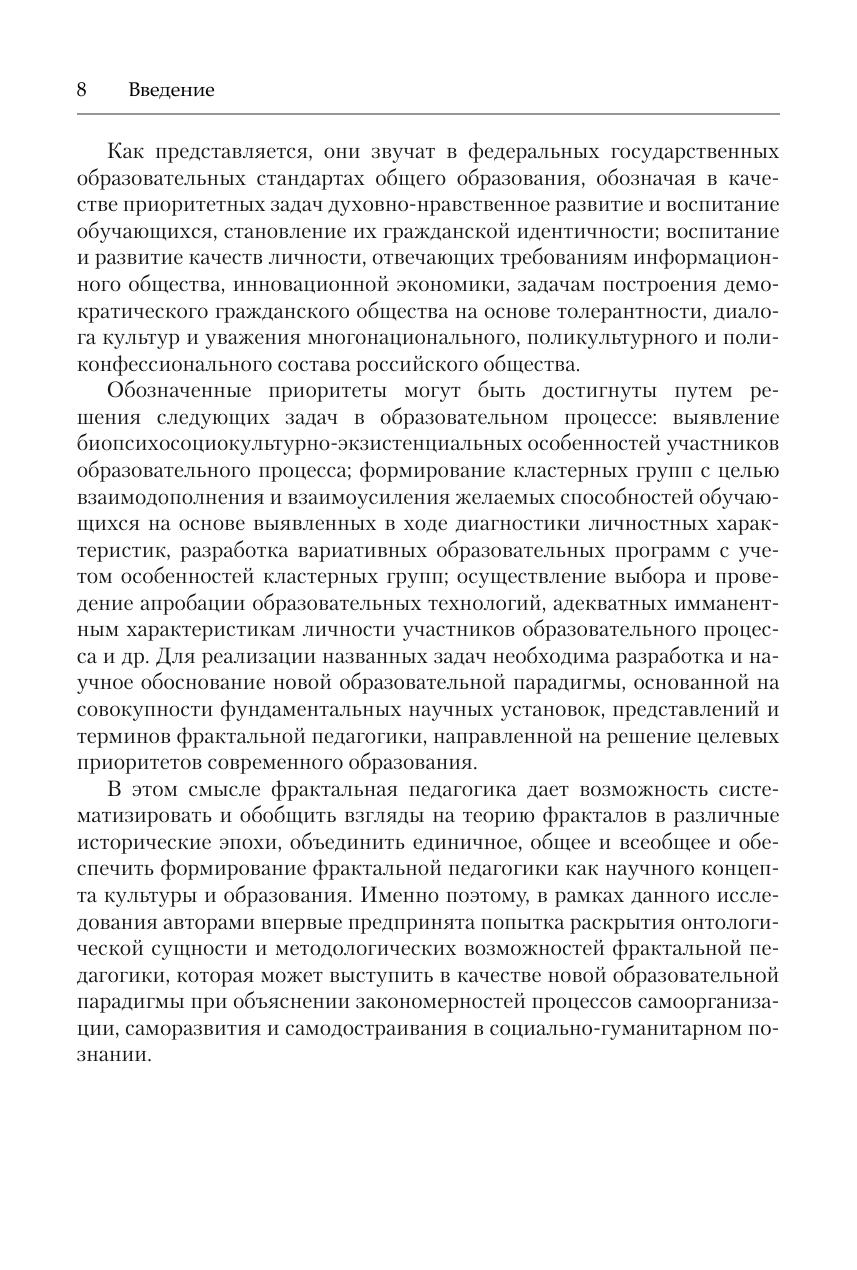 8 Введение

Как представляется, они звучат в федеральных государственных образовательных стандартах общего образования, обозначая в качестве приоритетных задач духовно-нравственное развитие и воспитание обучающихся, становление их гражданской идентичности; воспитание и развитие качеств личности, отвечающих требованиям информационного общества, инновационной экономики, задачам построения демократического гражданского общества на основе толерантности, диалога культур и уважения многонационального, поликультурного и поликонфессионального состава российского общества.

Обозначенные приоритеты могут быть достигнуты путем решения следующих задач в образовательном процессе: выявление биопсихосоциокультурно-экзистенциальных особенностей участников образовательного процесса; формирование кластерных групп с целью взаимодополнения и взаимоусиления желаемых способностей обучающихся на основе выявленных в ходе диагностики личностных характеристик, разработка вариативных образовательных программ с учетом особенностей кластерных групп; осуществление выбора и проведение апробации образовательных технологий, адекватных имманентным характеристикам личности участников образовательного процесса и др. Для реализации названных задач необходима разработка и научное обоснование новой образовательной парадигмы, основанной на совокупности фундаментальных научных установок, представлений и терминов фрактальной педагогики, направленной на решение целевых приоритетов современного образования.

В этом смысле фрактальная педагогика дает возможность систематизировать и обобщить взгляды на теорию фракталов в различные исторические эпохи, объединить единичное, общее и всеобщее и обеспечить формирование фрактальной педагогики как научного концепта культуры и образования. Именно поэтому, в рамках данного исследования авторами впервые предпринята попытка раскрытия онтологической сущности и методологических возможностей фрактальной педагогики, которая может выступить в качестве новой образовательной парадигмы при объяснении закономерностей процессов самоорганизации, саморазвития и самодостраивания в социально-гуманитарном познании.